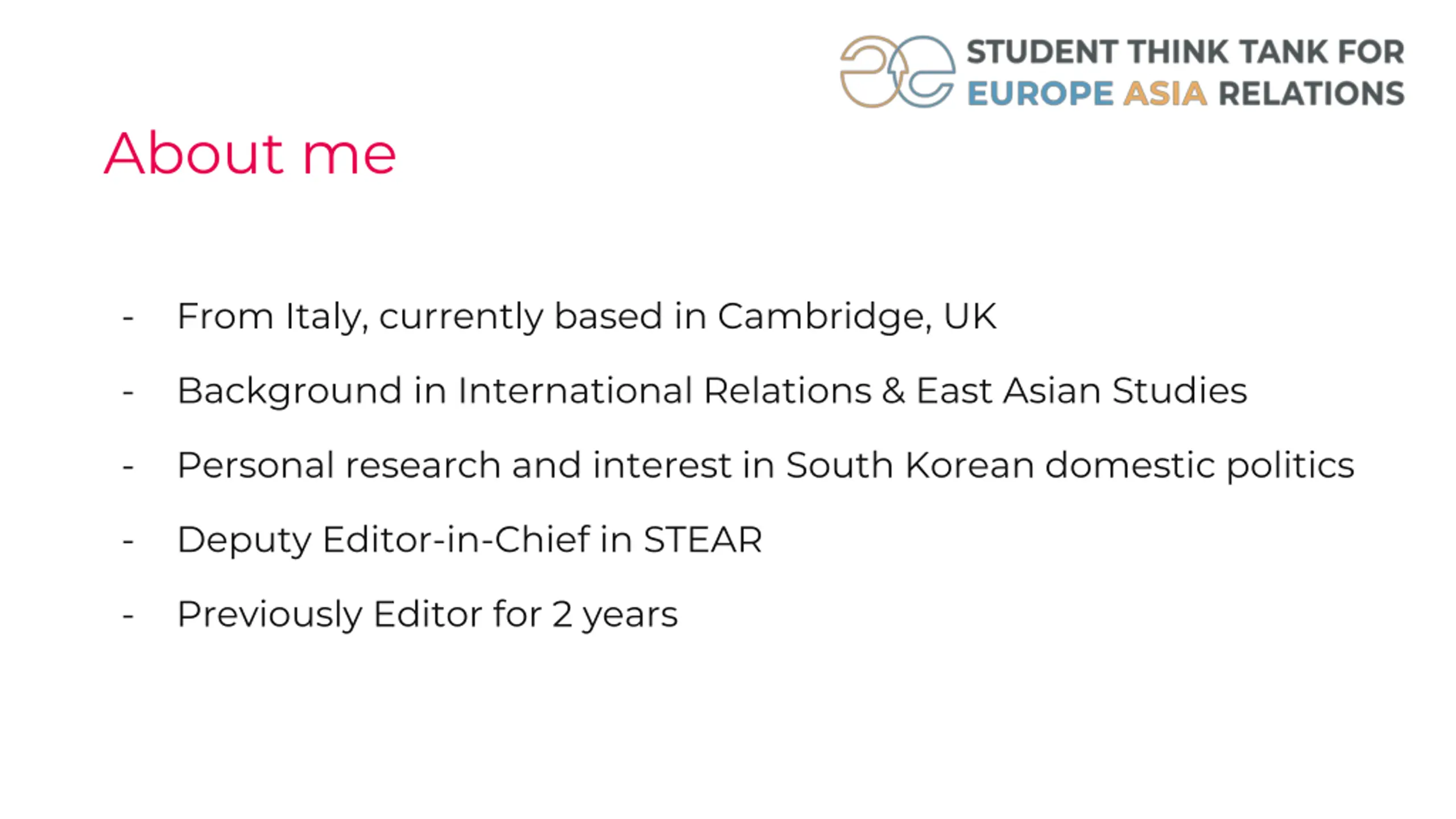 STUDENT THINK TANK FOR
EUROPE ASIA RELATIONS

About me

- From Italy, currently based in Cambridge, UK
- Background in International Relations & East Asian Studies
- Personal research and interest in South Korean domestic politics
- Deputy Editor-in-Chief in STEAR
- Previously Editor for 2 years